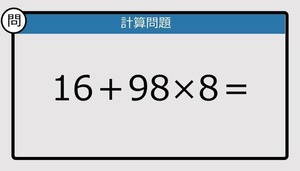 問

計算問題

$16+98\times8=$